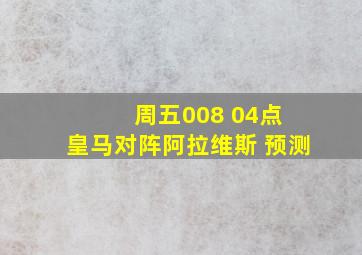 周五008 04点
皇马对阵阿拉维斯 预测